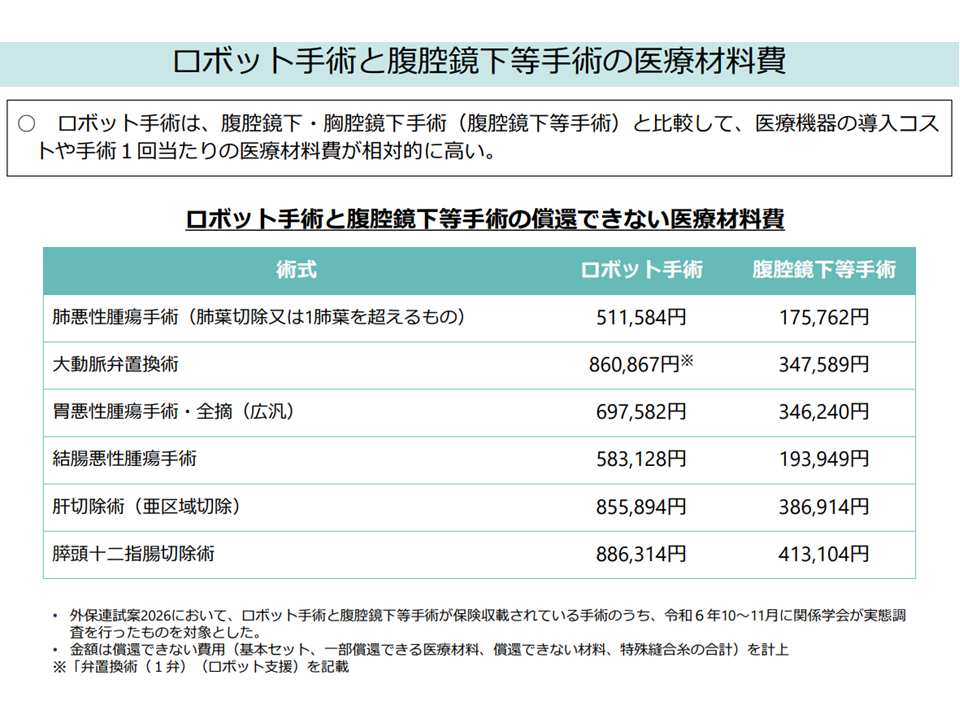 ロボット手術と腹腔鏡下等手術の医療材料費

○　ロボット手術は、腹腔鏡下・胸腔鏡下手術（腹腔鏡下等手術）と比較して、医療機器の導入コストや手術１回当たりの医療材料費が相対的に高い。

ロボット手術と腹腔鏡下等手術の償還できない医療材料費

| 術式 | ロボット手術 | 腹腔鏡下等手術 |
|---|---|---|
| 肺悪性腫瘍手術（肺葉切除又は1肺葉を超えるもの） | 511,584円 | 175,762円 |
| 大動脈弁置換術 | 860,867円※ | 347,589円 |
| 胃悪性腫瘍手術・全摘（広汎） | 697,582円 | 346,240円 |
| 結腸悪性腫瘍手術 | 583,128円 | 193,949円 |
| 肝切除術（亜区域切除） | 855,894円 | 386,914円 |
| 膵頭十二指腸切除術 | 886,314円 | 413,104円 |

• 外保連試案2026において、ロボット手術と腹腔鏡下等手術が保険収載されている手術のうち、令和６年10～11月に関係学会が実態調査を行ったものを対象とした。
• 金額は償還できない費用（基本セット、一部償還できる医療材料、償還できない材料、特殊縫合糸の合計）を計上
※「弁置換術（１弁）（ロボット支援）を記載